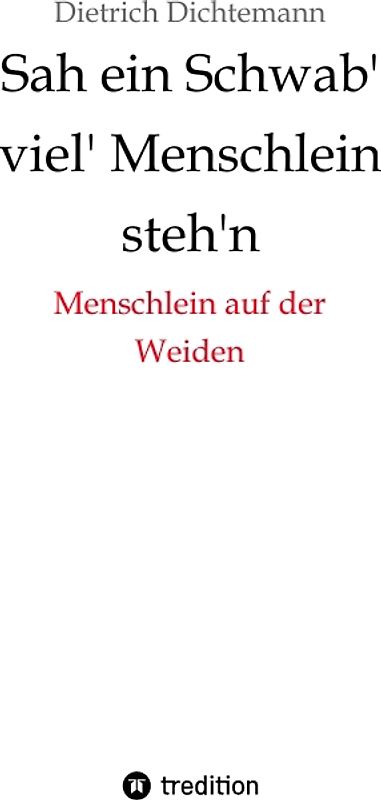 Dietrich Dichtemann

Sah ein Schwab' viel' Menschlein steh'n

Menschlein auf der Weiden

tredition